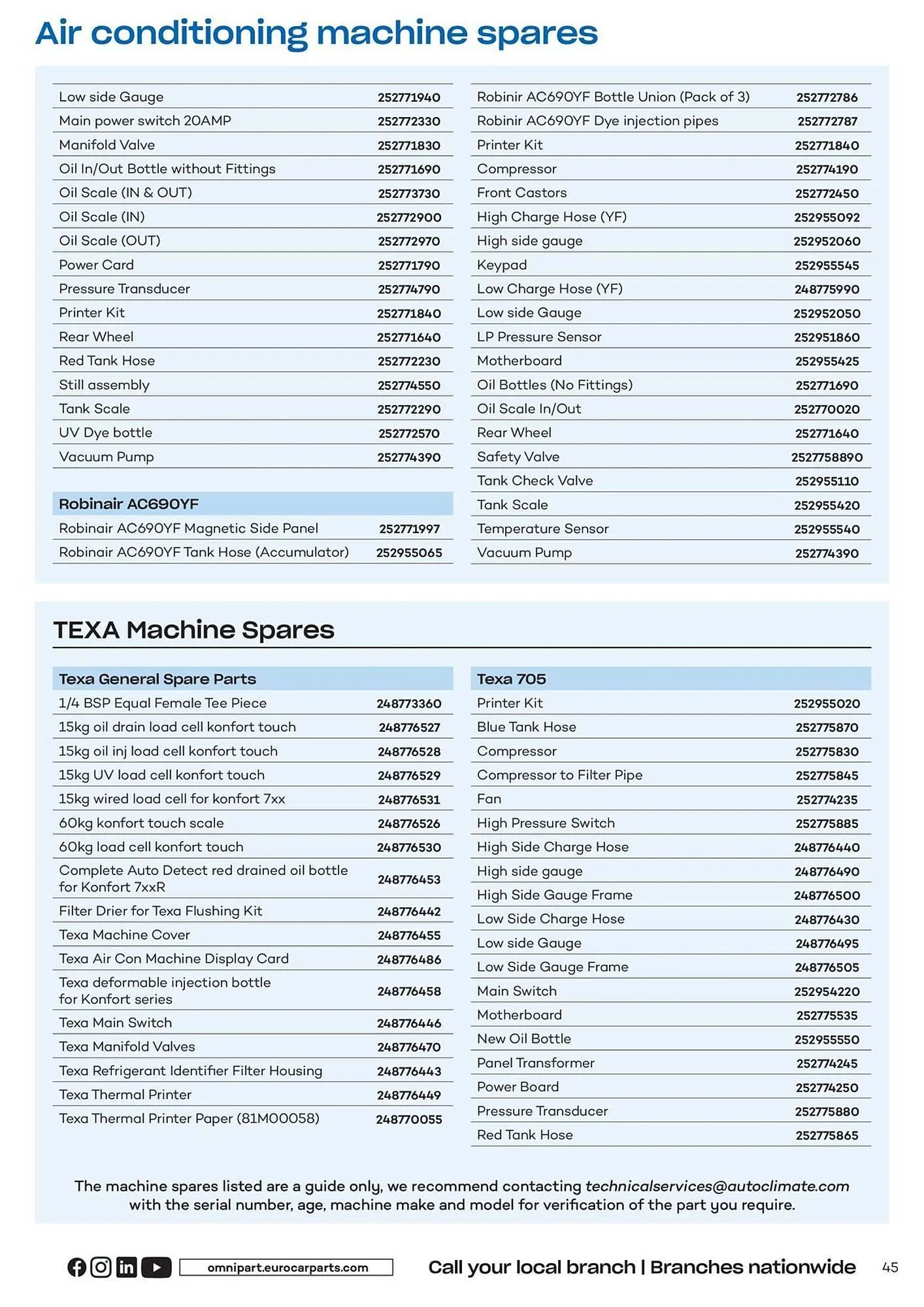 Air conditioning machine spares

| | |
|---|---|
| Low side Gauge | 252771940 |
| Main power switch 20AMP | 252772330 |
| Manifold Valve | 252771830 |
| Oil In/Out Bottle without Fittings | 252771690 |
| Oil Scale (IN & OUT) | 252773730 |
| Oil Scale (IN) | 252772900 |
| Oil Scale (OUT) | 252772970 |
| Power Card | 252771790 |
| Pressure Transducer | 252774790 |
| Printer Kit | 252771840 |
| Rear Wheel | 252771640 |
| Red Tank Hose | 252772230 |
| Still assembly | 252774550 |
| Tank Scale | 252772290 |
| UV Dye bottle | 252772570 |
| Vacuum Pump | 252774390 |

| Robinair AC690YF | |
|---|---|
| Robinair AC690YF Magnetic Side Panel | 252771997 |
| Robinair AC690YF Tank Hose (Accumulator) | 252955065 |

| | |
|---|---|
| Robinir AC690YF Bottle Union (Pack of 3) | 252772786 |
| Robinir AC690YF Dye injection pipes | 252772787 |
| Printer Kit | 252771840 |
| Compressor | 252774190 |
| Front Castors | 252772450 |
| High Charge Hose (YF) | 252955092 |
| High side gauge | 252952060 |
| Keypad | 252955545 |
| Low Charge Hose (YF) | 248775990 |
| Low side Gauge | 252952050 |
| LP Pressure Sensor | 252951860 |
| Motherboard | 252955425 |
| Oil Bottles (No Fittings) | 252771690 |
| Oil Scale In/Out | 252770020 |
| Rear Wheel | 252771640 |
| Safety Valve | 2527758890 |
| Tank Check Valve | 252955110 |
| Tank Scale | 252955420 |
| Temperature Sensor | 252955540 |
| Vacuum Pump | 252774390 |

TEXA Machine Spares

| Texa General Spare Parts | |
|---|---|
| 1/4 BSP Equal Female Tee Piece | 248773360 |
| 15kg oil drain load cell konfort touch | 248776527 |
| 15kg oil inj load cell konfort touch | 248776528 |
| 15kg UV load cell konfort touch | 248776529 |
| 15kg wired load cell for konfort 7xx | 248776531 |
| 60kg konfort touch scale | 248776526 |
| 60kg load cell konfort touch | 248776530 |
| Complete Auto Detect red drained oil bottle for Konfort 7xxR | 248776453 |
| Filter Drier for Texa Flushing Kit | 248776442 |
| Texa Machine Cover | 248776455 |
| Texa Air Con Machine Display Card | 248776486 |
| Texa deformable injection bottle for Konfort series | 248776458 |
| Texa Main Switch | 248776446 |
| Texa Manifold Valves | 248776470 |
| Texa Refrigerant Identifier Filter Housing | 248776443 |
| Texa Thermal Printer | 248776449 |
| Texa Thermal Printer Paper (81M00058) | 248770055 |

| Texa 705 | |
|---|---|
| Printer Kit | 252955020 |
| Blue Tank Hose | 252775870 |
| Compressor | 252775830 |
| Compressor to Filter Pipe | 252775845 |
| Fan | 252774235 |
| High Pressure Switch | 252775885 |
| High Side Charge Hose | 248776440 |
| High side gauge | 248776490 |
| High Side Gauge Frame | 248776500 |
| Low Side Charge Hose | 248776430 |
| Low side Gauge | 248776495 |
| Low Side Gauge Frame | 248776505 |
| Main Switch | 252954220 |
| Motherboard | 252775535 |
| New Oil Bottle | 252955550 |
| Panel Transformer | 252774245 |
| Power Board | 252774250 |
| Pressure Transducer | 252775880 |
| Red Tank Hose | 252775865 |

The machine spares listed are a guide only, we recommend contacting technicalservices@autoclimate.com with the serial number, age, machine make and model for verification of the part you require.

omnipart.eurocarparts.com Call your local branch | Branches nationwide 45